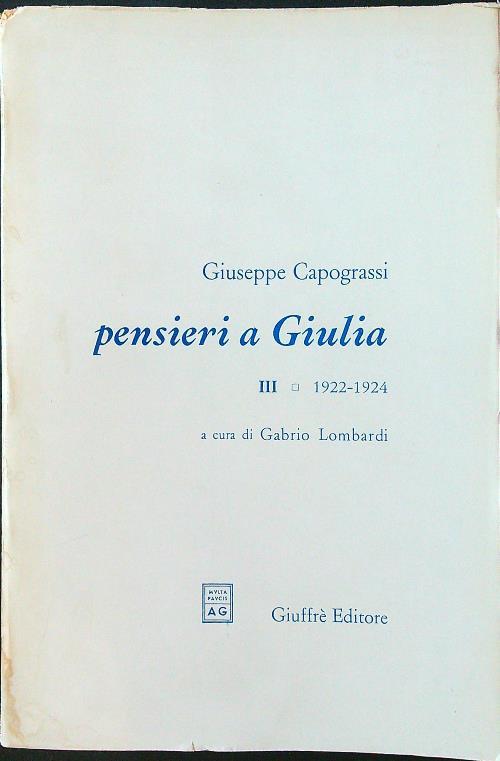 Giuseppe Capograssi

pensieri a Giulia

III ☐ 1922-1924

a cura di Gabrio Lombardi

MVLTA PAVCIS AG

Giuffrè Editore